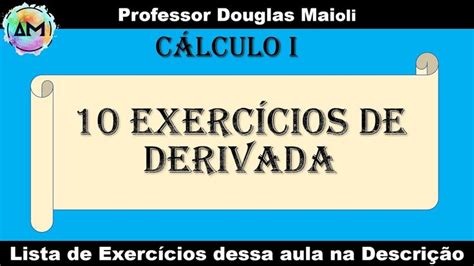 AM

Professor Douglas Maioli

CÁLCULO I

10 EXERCÍCIOS DE DERIVADA

Lista de Exercícios dessa aula na Descrição